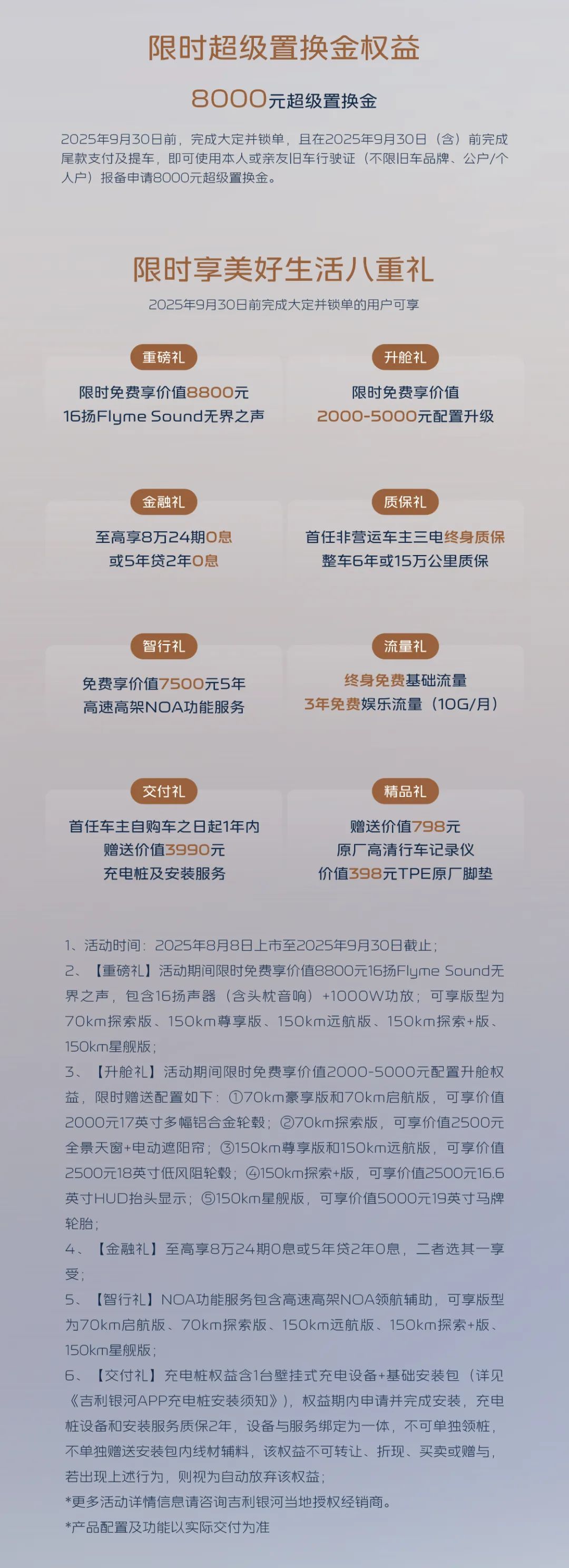 限时超级置换金权益

8000元超级置换金

2025年9月30日前，完成大定并锁单，且在2025年9月30日（含）前完成尾款支付及提车，即可使用本人或亲友旧车行驶证（不限旧车品牌、公户/个人户）报备申请8000元超级置换金。

限时享美好生活八重礼

2025年9月30日前完成大定并锁单的用户可享

重磅礼
限时免费享价值8800元
16扬Flyme Sound无界之声

升舱礼
限时免费享价值
2000-5000元配置升级

金融礼
至高享8万24期0息
或5年贷2年0息

质保礼
首任非营运车主三电终身质保
整车6年或15万公里质保

智行礼
免费享价值7500元5年
高速高架NOA功能服务

流量礼
终身免费基础流量
3年免费娱乐流量（10G/月）

交付礼
首任车主自购车之日起1年内
赠送价值3990元
充电桩及安装服务

精品礼
赠送价值798元
原厂高清行车记录仪
价值398元TPE原厂脚垫

1、活动时间：2025年8月8日上市至2025年9月30日截止；
2、【重磅礼】活动期间限时免费享价值8800元16扬Flyme Sound无界之声，包含16扬声器（含头枕音响）+1000W功放；可享版型为70km探索版、150km尊享版、150km远航版、150km探索+版、150km星舰版；
3、【升舱礼】活动期间限时免费享价值2000-5000元配置升舱权益，限时赠送配置如下：①70km豪享版和70km启航版，可享价值2000元17英寸多幅铝合金轮毂；②70km探索版，可享价值2500元全景天窗+电动遮阳帘；③150km尊享版和150km远航版，可享价值2500元18英寸低风阻轮毂；④150km探索+版，可享价值2500元16.6英寸HUD抬头显示；⑤150km星舰版，可享价值5000元19英寸马牌轮胎；
4、【金融礼】至高享8万24期0息或5年贷2年0息，二者选其一享受；
5、【智行礼】NOA功能服务包含高速高架NOA领航辅助，可享版型为70km启航版、70km探索版、150km远航版、150km探索+版、150km星舰版；
6、【交付礼】充电桩权益含1台壁挂式充电设备+基础安装包（详见《吉利银河APP充电桩安装须知》），权益期内申请并完成安装，充电桩设备和安装服务质保2年，设备与服务绑定为一体，不可单独领桩，不单独赠送安装包内线材辅料，该权益不可转让、折现、买卖或赠与，若出现上述行为，则视为自动放弃该权益；
*更多活动详情信息请咨询吉利银河当地授权经销商。
*产品配置及功能以实际交付为准